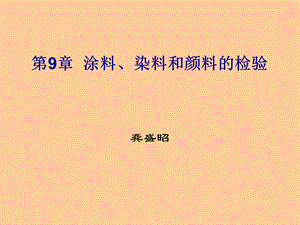 第9章 涂料、染料和颜料的检验

龚盛昭